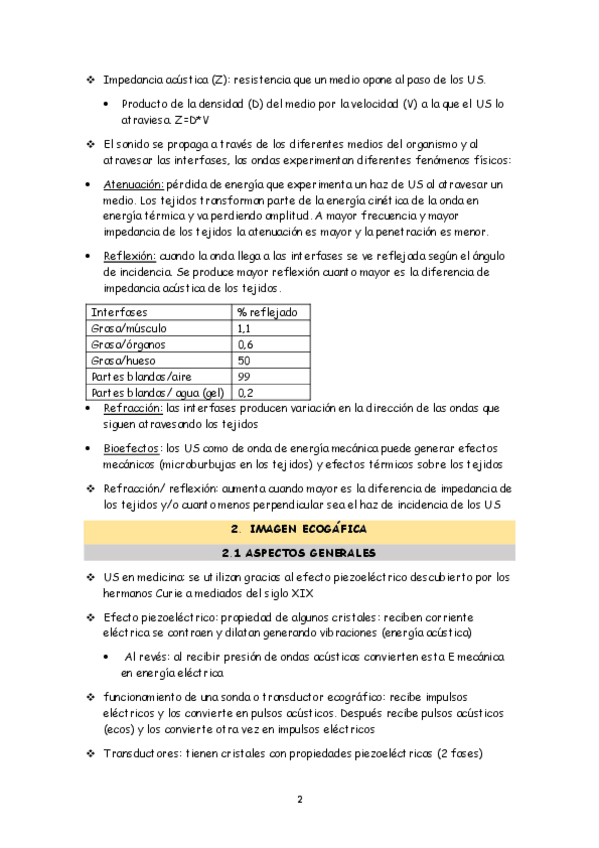 ❖ Impedancia acústica (Z): resistencia que un medio opone al paso de los US.

• Producto de la densidad (D) del medio por la velocidad (V) a la que el US lo atraviesa. Z=D*V

❖ El sonido se propaga a través de los diferentes medios del organismo y al atravesar las interfases, las ondas experimentan diferentes fenómenos físicos:

• Atenuación: pérdida de energía que experimenta un haz de US al atravesar un medio. Los tejidos transforman parte de la energía cinética de la onda en energía térmica y va perdiendo amplitud. A mayor frecuencia y mayor impedancia de los tejidos la atenuación es mayor y la penetración es menor.

• Reflexión: cuando la onda llega a las interfases se ve reflejada según el ángulo de incidencia. Se produce mayor reflexión cuanto mayor es la diferencia de impedancia acústica de los tejidos.

| Interfases | % reflejado |
|---|---|
| Grasa/músculo | 1,1 |
| Grasa/órganos | 0,6 |
| Grasa/hueso | 50 |
| Partes blandas/aire | 99 |
| Partes blandas/ agua (gel) | 0,2 |

• Refracción: las interfases producen variación en la dirección de las ondas que siguen atravesando los tejidos

• Bioefectos: los US como de onda de energía mecánica puede generar efectos mecánicos (microburbujas en los tejidos) y efectos térmicos sobre los tejidos

❖ Refracción/ reflexión: aumenta cuando mayor es la diferencia de impedancia de los tejidos y/o cuanto menos perpendicular sea el haz de incidencia de los US

2. IMAGEN ECOGÁFICA

2.1 ASPECTOS GENERALES

❖ US en medicina: se utilizan gracias al efecto piezoeléctrico descubierto por los hermanos Curie a mediados del siglo XIX

❖ Efecto piezoeléctrico: propiedad de algunos cristales: reciben corriente eléctrica se contraen y dilatan generando vibraciones (energía acústica)

• Al revés: al recibir presión de ondas acústicas convierten esta E mecánica en energía eléctrica

❖ funcionamiento de una sonda o transductor ecográfico: recibe impulsos eléctricos y los convierte en pulsos acústicos. Después recibe pulsos acústicos (ecos) y los convierte otra vez en impulsos eléctricos

❖ Transductores: tienen cristales con propiedades piezoeléctricas (2 fases)

2